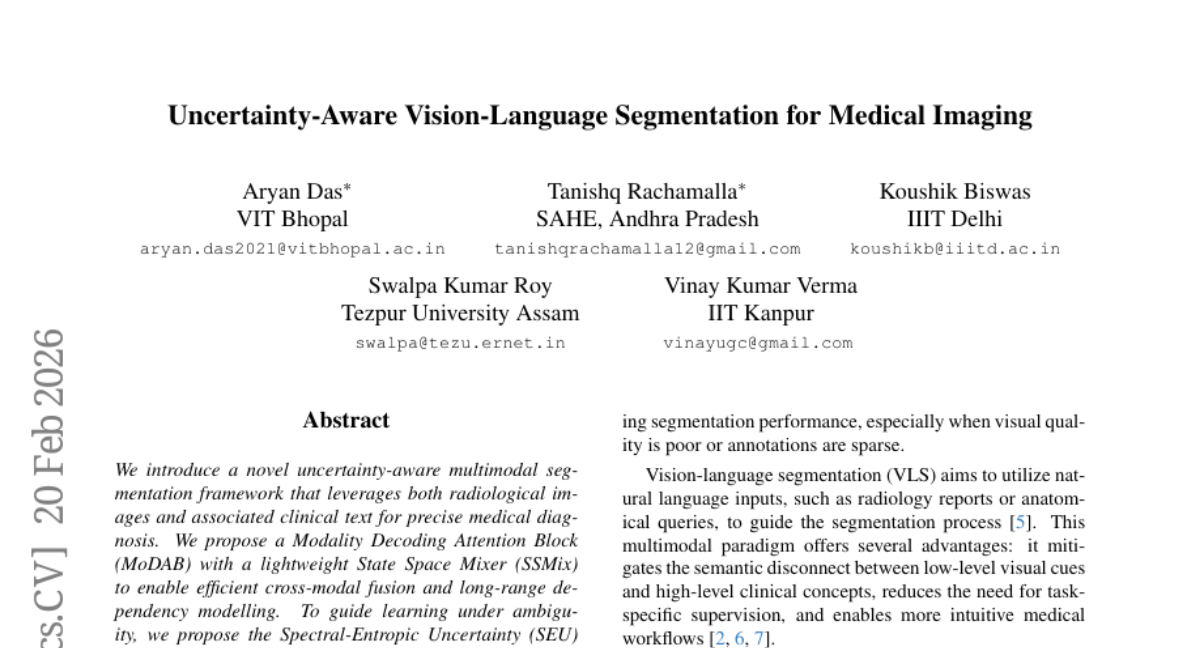 Uncertainty-Aware Vision-Language Segmentation for Medical Imaging

Aryan Das*
VIT Bhopal
aryan.das2021@vitbhopal.ac.in

Tanishq Rachamalla*
SAHE, Andhra Pradesh
tanishqrachamalla12@gmail.com

Koushik Biswas
IIIT Delhi
koushikb@iiitd.ac.in

Swalpa Kumar Roy
Tezpur University Assam
swalpa@tezu.ernet.in

Vinay Kumar Verma
IIT Kanpur
vinayugc@gmail.com

cs.CV] 20 Feb 2026

Abstract

We introduce a novel uncertainty-aware multimodal segmentation framework that leverages both radiological images and associated clinical text for precise medical diagnosis. We propose a Modality Decoding Attention Block (MoDAB) with a lightweight State Space Mixer (SSMix) to enable efficient cross-modal fusion and long-range dependency modelling. To guide learning under ambiguity, we propose the Spectral-Entropic Uncertainty (SEU)

ing segmentation performance, especially when visual quality is poor or annotations are sparse.

Vision-language segmentation (VLS) aims to utilize natural language inputs, such as radiology reports or anatomical queries, to guide the segmentation process [5]. This multimodal paradigm offers several advantages: it mitigates the semantic disconnect between low-level visual cues and high-level clinical concepts, reduces the need for task-specific supervision, and enables more intuitive medical workflows [2, 6, 7].